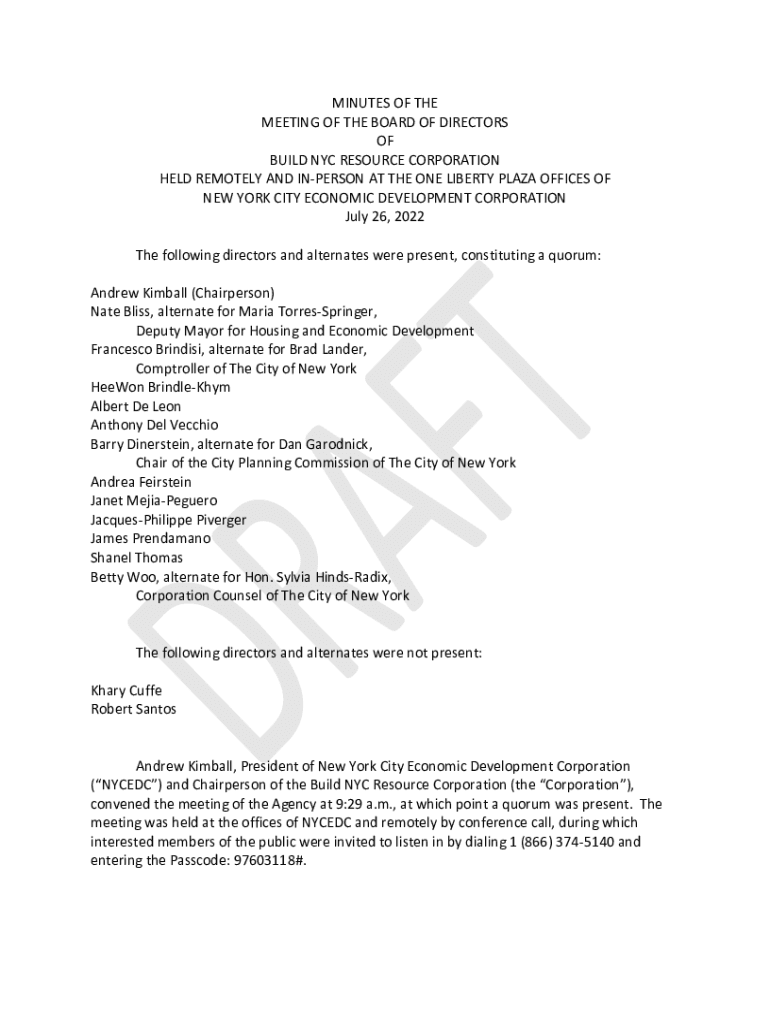 MINUTES OF THE
MEETING OF THE BOARD OF DIRECTORS
OF
BUILD NYC RESOURCE CORPORATION
HELD REMOTELY AND IN-PERSON AT THE ONE LIBERTY PLAZA OFFICES OF
NEW YORK CITY ECONOMIC DEVELOPMENT CORPORATION
July 26, 2022

The following directors and alternates were present, constituting a quorum:

Andrew Kimball (Chairperson)
Nate Bliss, alternate for Maria Torres-Springer,
Deputy Mayor for Housing and Economic Development
Francesco Brindisi, alternate for Brad Lander,
Comptroller of The City of New York
HeeWon Brindle-Khym
Albert De Leon
Anthony Del Vecchio
Barry Dinerstein, alternate for Dan Garodnick,
Chair of the City Planning Commission of The City of New York
Andrea Feirstein
Janet Mejia-Peguero
Jacques-Philippe Piverger
James Prendamano
Shanel Thomas
Betty Woo, alternate for Hon. Sylvia Hinds-Radix,
Corporation Counsel of The City of New York

The following directors and alternates were not present:

Khary Cuffe
Robert Santos

Andrew Kimball, President of New York City Economic Development Corporation ("NYCEDC") and Chairperson of the Build NYC Resource Corporation (the "Corporation"), convened the meeting of the Agency at 9:29 a.m., at which point a quorum was present. The meeting was held at the offices of NYCEDC and remotely by conference call, during which interested members of the public were invited to listen in by dialing 1 (866) 374-5140 and entering the Passcode: 97603118#.

DRAFT